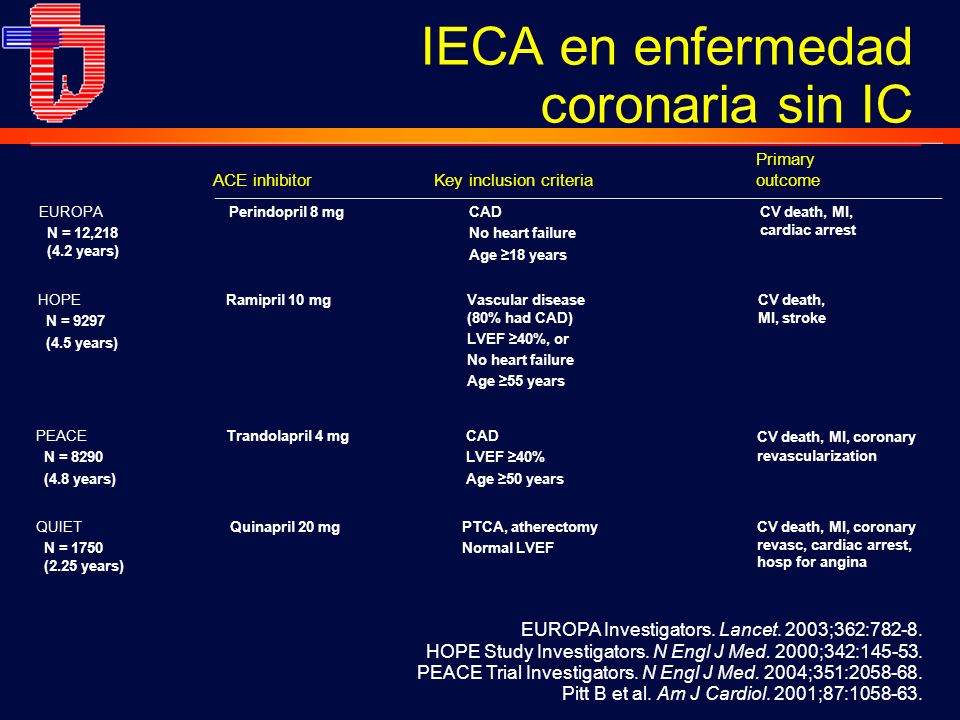 IECA en enfermedad coronaria sin IC

| | ACE inhibitor | Key inclusion criteria | Primary outcome |
|---|---|---|---|
| EUROPA N = 12,218 (4.2 years) | Perindopril 8 mg | CAD No heart failure Age ≥18 years | CV death, MI, cardiac arrest |
| HOPE N = 9297 (4.5 years) | Ramipril 10 mg | Vascular disease (80% had CAD) LVEF ≥40%, or No heart failure Age ≥55 years | CV death, MI, stroke |
| PEACE N = 8290 (4.8 years) | Trandolapril 4 mg | CAD LVEF ≥40% Age ≥50 years | CV death, MI, coronary revascularization |
| QUIET N = 1750 (2.25 years) | Quinapril 20 mg | PTCA, atherectomy Normal LVEF | CV death, MI, coronary revasc, cardiac arrest, hosp for angina |

EUROPA Investigators. Lancet. 2003;362:782-8.
HOPE Study Investigators. N Engl J Med. 2000;342:145-53.
PEACE Trial Investigators. N Engl J Med. 2004;351:2058-68.
Pitt B et al. Am J Cardiol. 2001;87:1058-63.